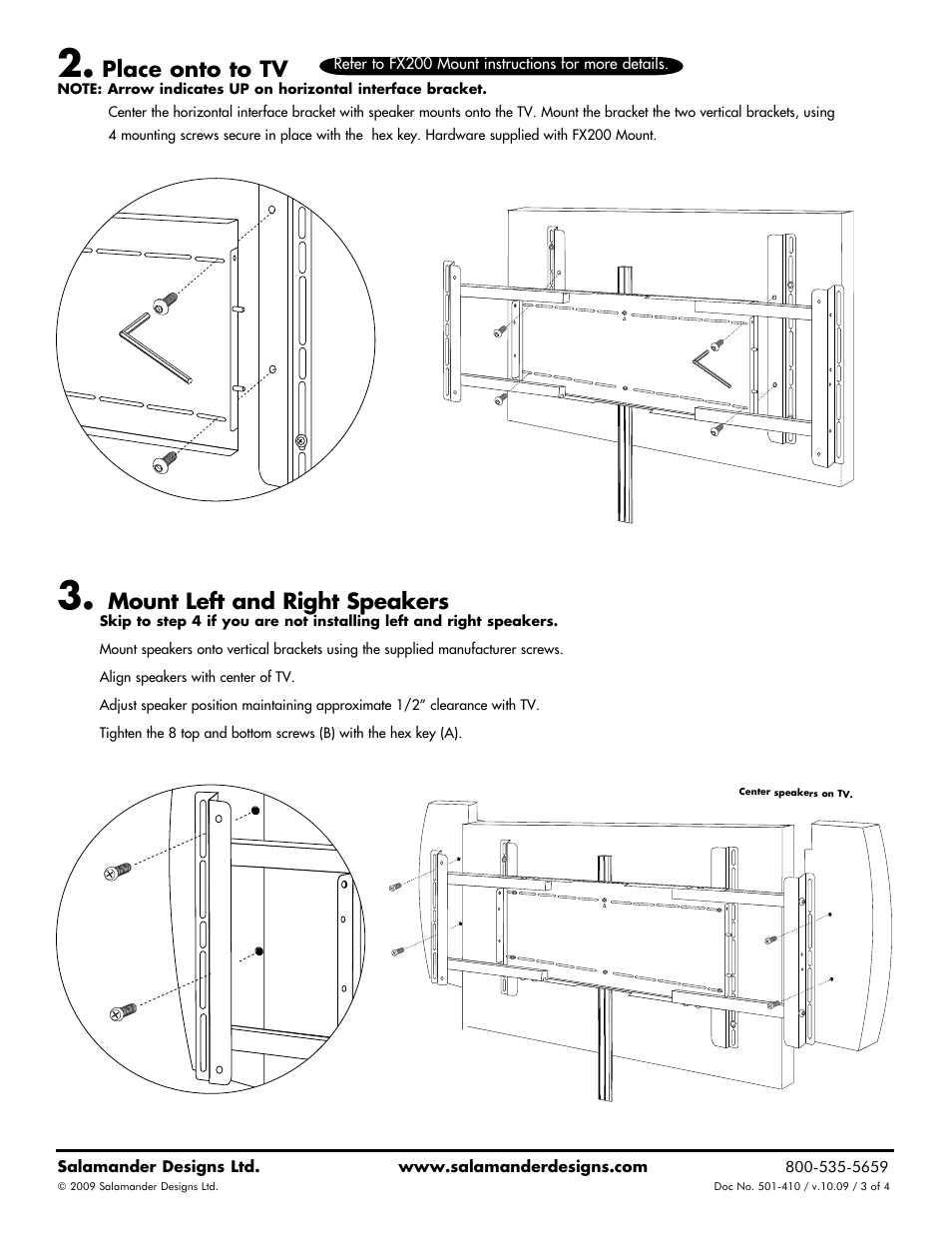 2. Place onto to TV

Refer to FX200 Mount instructions for more details.

NOTE: Arrow indicates UP on horizontal interface bracket.

Center the horizontal interface bracket with speaker mounts onto the TV. Mount the bracket the two vertical brackets, using 4 mounting screws secure in place with the hex key. Hardware supplied with FX200 Mount.

3. Mount Left and Right Speakers

Skip to step 4 if you are not installing left and right speakers.

Mount speakers onto vertical brackets using the supplied manufacturer screws.

Align speakers with center of TV.

Adjust speaker position maintaining approximate 1/2" clearance with TV.

Tighten the 8 top and bottom screws (B) with the hex key (A).

Center speakers on TV.

Salamander Designs Ltd.

www.salamanderdesigns.com

800-535-5659

© 2009 Salamander Designs Ltd.

Doc No. 501-410 / v.10.09 / 3 of 4